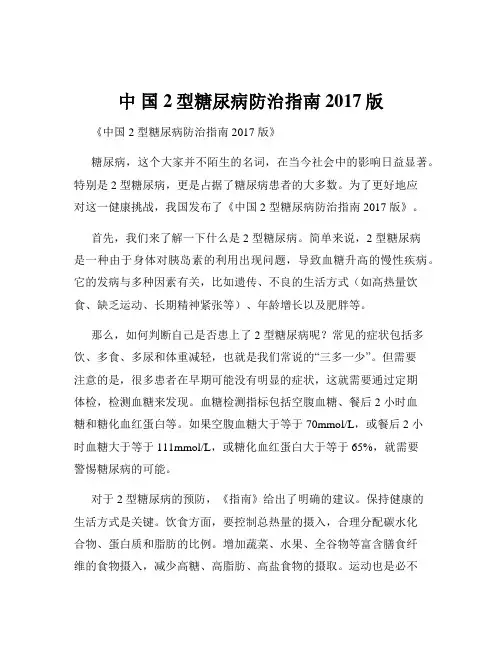 中 国 2 型糖尿病防治指南 2017 版

《中国 2 型糖尿病防治指南 2017 版》

糖尿病，这个大家并不陌生的名词，在当今社会中的影响日益显著。特别是 2 型糖尿病，更是占据了糖尿病患者的大多数。为了更好地应对这一健康挑战，我国发布了《中国 2 型糖尿病防治指南 2017 版》。

首先，我们来了解一下什么是 2 型糖尿病。简单来说，2 型糖尿病是一种由于身体对胰岛素的利用出现问题，导致血糖升高的慢性疾病。它的发病与多种因素有关，比如遗传、不良的生活方式（如高热量饮食、缺乏运动、长期精神紧张等）、年龄增长以及肥胖等。

那么，如何判断自己是否患上了 2 型糖尿病呢？常见的症状包括多饮、多食、多尿和体重减轻，也就是我们常说的“三多一少”。但需要注意的是，很多患者在早期可能没有明显的症状，这就需要通过定期体检，检测血糖来发现。血糖检测指标包括空腹血糖、餐后 2 小时血糖和糖化血红蛋白等。如果空腹血糖大于等于 70mmol/L，或餐后 2 小时血糖大于等于 111mmol/L，或糖化血红蛋白大于等于 65%，就需要警惕糖尿病的可能。

对于 2 型糖尿病的预防，《指南》给出了明确的建议。保持健康的生活方式是关键。饮食方面，要控制总热量的摄入，合理分配碳水化合物、蛋白质和脂肪的比例。增加蔬菜、水果、全谷物等富含膳食纤维的食物摄入，减少高糖、高脂肪、高盐食物的摄取。运动也是必不